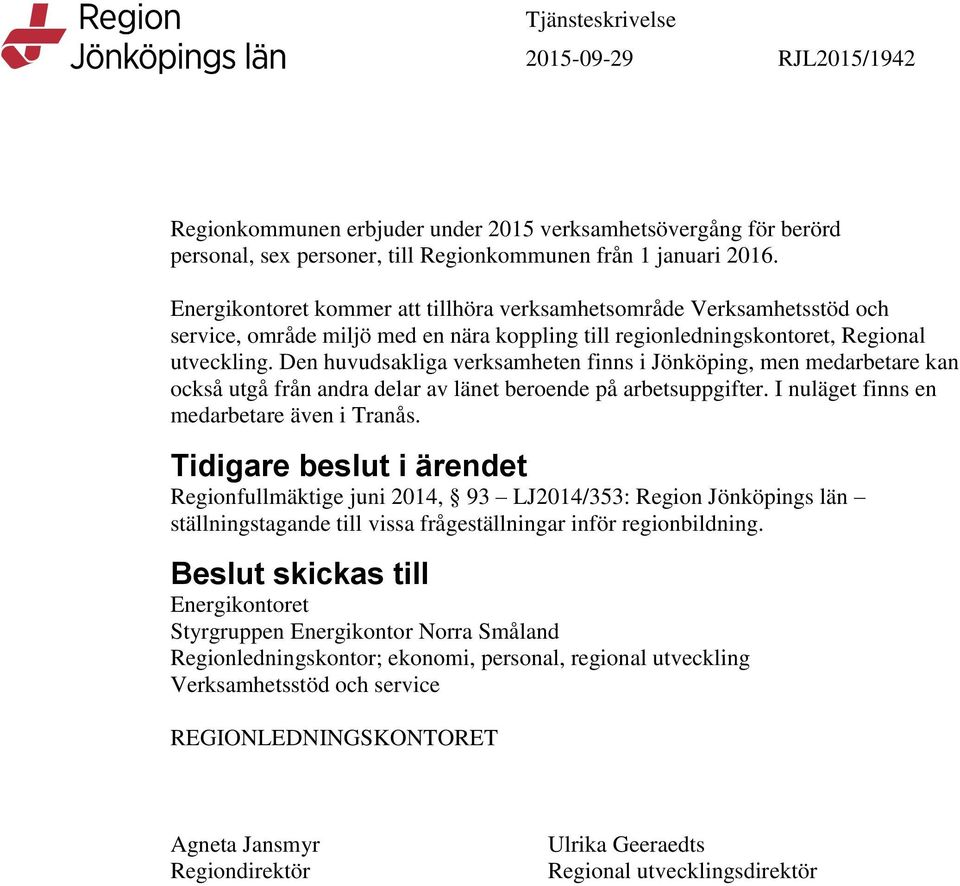 Region Jönköpings län

Tjänsteskrivelse
2015-09-29 RJL2015/1942

Regionkommunen erbjuder under 2015 verksamhetsövergång för berörd personal, sex personer, till Regionkommunen från 1 januari 2016.

Energikontoret kommer att tillhöra verksamhetsområde Verksamhetsstöd och service, område miljö med en nära koppling till regionledningskontoret, Regional utveckling. Den huvudsakliga verksamheten finns i Jönköping, men medarbetare kan också utgå från andra delar av länet beroende på arbetsuppgifter. I nuläget finns en medarbetare även i Tranås.

Tidigare beslut i ärendet
Regionfullmäktige juni 2014, § 93 – LJ2014/353: Region Jönköpings län – ställningstagande till vissa frågeställningar inför regionbildning.

Beslut skickas till
Energikontoret
Styrgruppen Energikontor Norra Småland
Regionledningskontor; ekonomi, personal, regional utveckling
Verksamhetsstöd och service

REGIONLEDNINGSKONTORET

Agneta Jansmyr
Regiondirektör

Ulrika Geeraedts
Regional utvecklingsdirektör